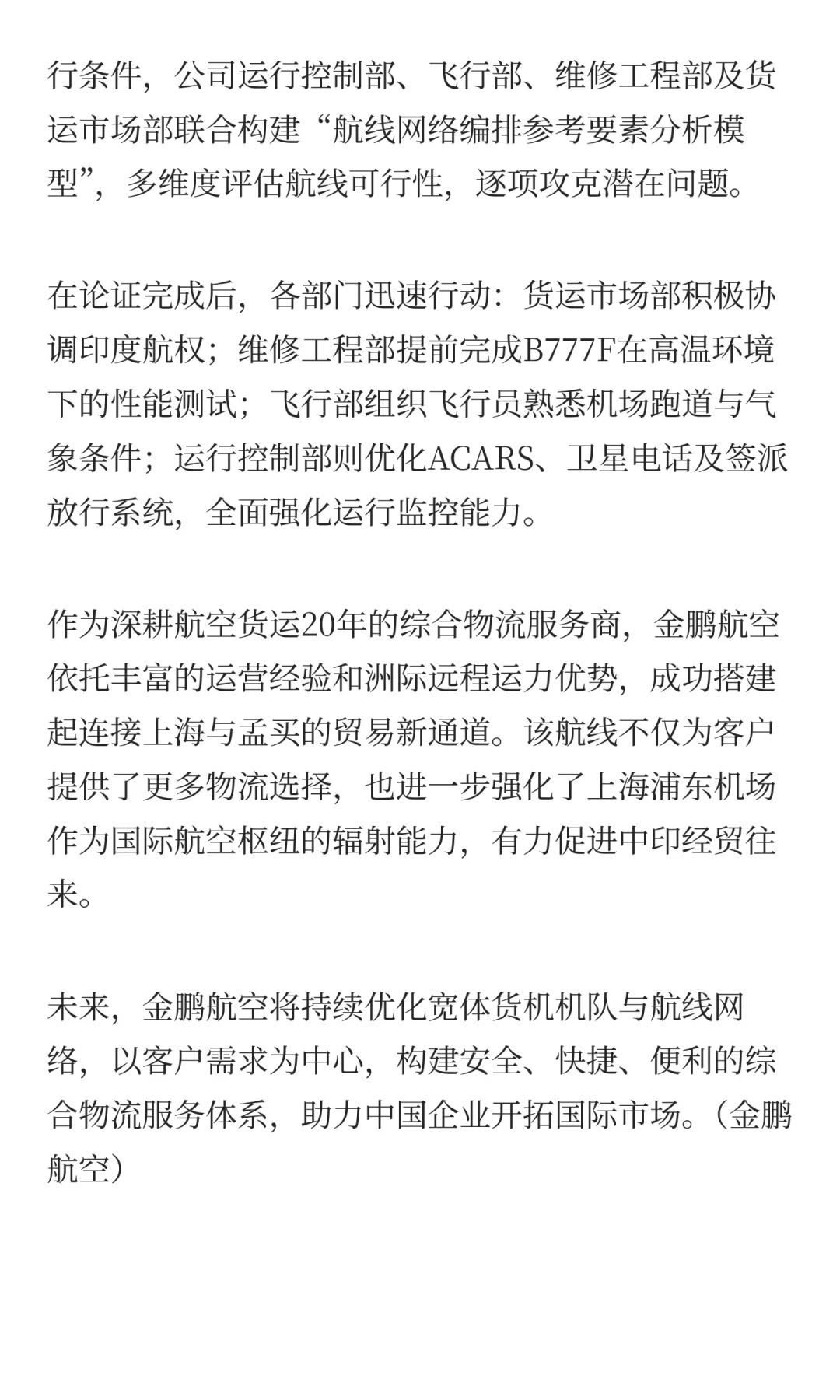 行条件，公司运行控制部、飞行部、维修工程部及货运市场部联合构建“航线网络编排参考要素分析模型”，多维度评估航线可行性，逐项攻克潜在问题。

在论证完成后，各部门迅速行动：货运市场部积极协调印度航权；维修工程部提前完成B777F在高温环境下的性能测试；飞行部组织飞行员熟悉机场跑道与气象条件；运行控制部则优化ACARS、卫星电话及签派放行系统，全面强化运行监控能力。

作为深耕航空货运20年的综合物流服务商，金鹏航空依托丰富的运营经验和洲际远程运力优势，成功搭建起连接上海与孟买的贸易新通道。该航线不仅为客户提供了更多物流选择，也进一步强化了上海浦东机场作为国际航空枢纽的辐射能力，有力促进中印经贸往来。

未来，金鹏航空将持续优化宽体货机机队与航线网络，以客户需求为中心，构建安全、快捷、便利的综合物流服务体系，助力中国企业开拓国际市场。（金鹏航空）